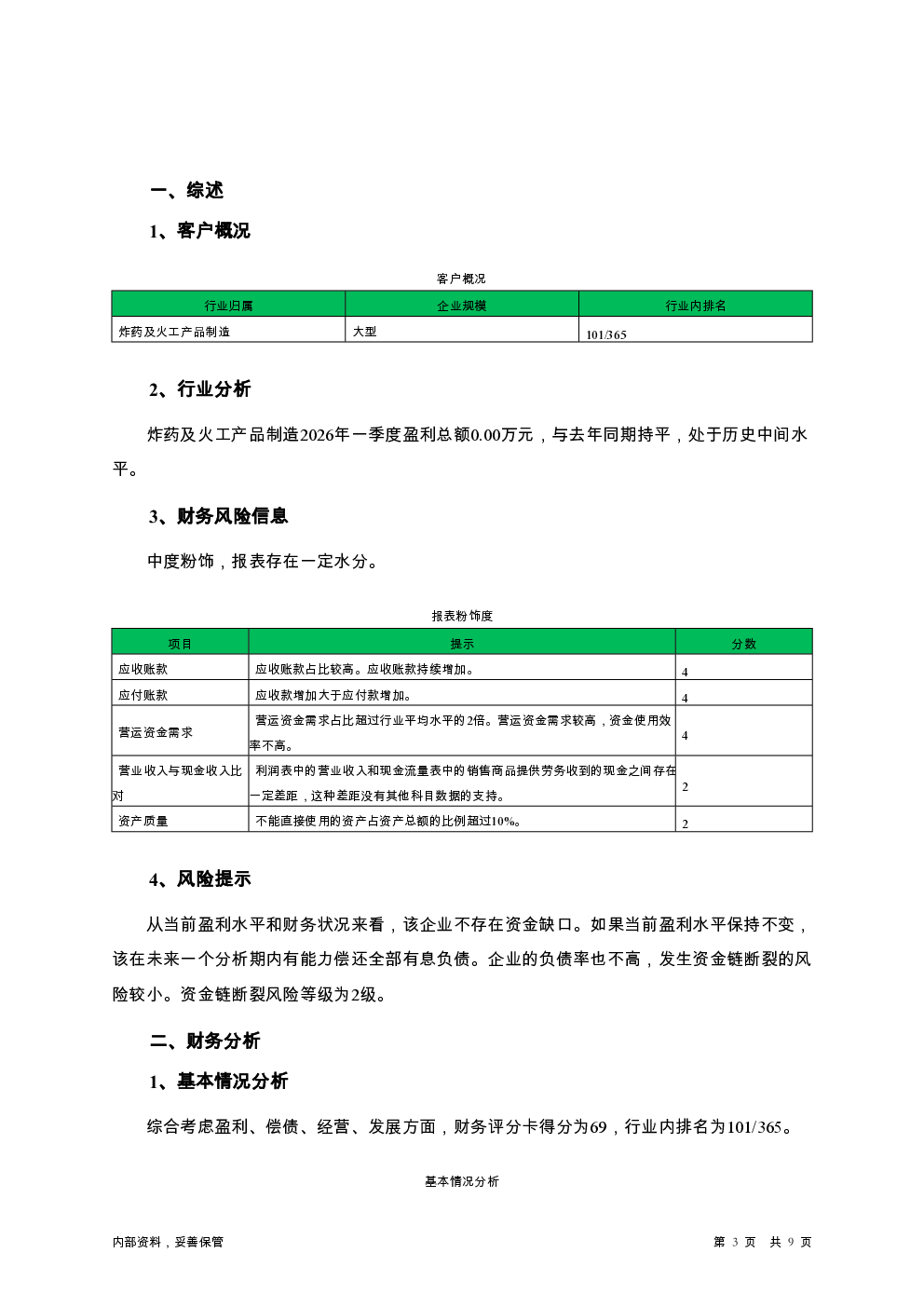 一、综述

1、客户概况

客户概况

| 行业归属 | 企业规模 | 行业内排名 |
|---|---|---|
| 炸药及火工产品制造 | 大型 | 101/365 |

2、行业分析

炸药及火工产品制造2026年一季度盈利总额0.00万元，与去年同期持平，处于历史中间水平。

3、财务风险信息

中度粉饰，报表存在一定水分。

报表粉饰度

| 项目 | 提示 | 分数 |
|---|---|---|
| 应收账款 | 应收账款占比较高。应收账款持续增加。 | 4 |
| 应付账款 | 应收款增加大于应付款增加。 | 4 |
| 营运资金需求 | 营运资金需求占比超过行业平均水平的2倍。营运资金需求较高，资金使用效率不高。 | 4 |
| 营业收入与现金收入比对 | 利润表中的营业收入和现金流量表中的销售商品提供劳务收到的现金之间存在一定差距，这种差距没有其他科目数据的支持。 | 2 |
| 资产质量 | 不能直接使用的资产占资产总额的比例超过10%。 | 2 |

4、风险提示

从当前盈利水平和财务状况来看，该企业不存在资金缺口。如果当前盈利水平保持不变，该在未来一个分析期内有能力偿还全部有息负债。企业的负债率也不高，发生资金链断裂的风险较小。资金链断裂风险等级为2级。

二、财务分析

1、基本情况分析

综合考虑盈利、偿债、经营、发展方面，财务评分卡得分为69，行业内排名为101/365。

基本情况分析

内部资料，妥善保管

第 3 页 共 9 页